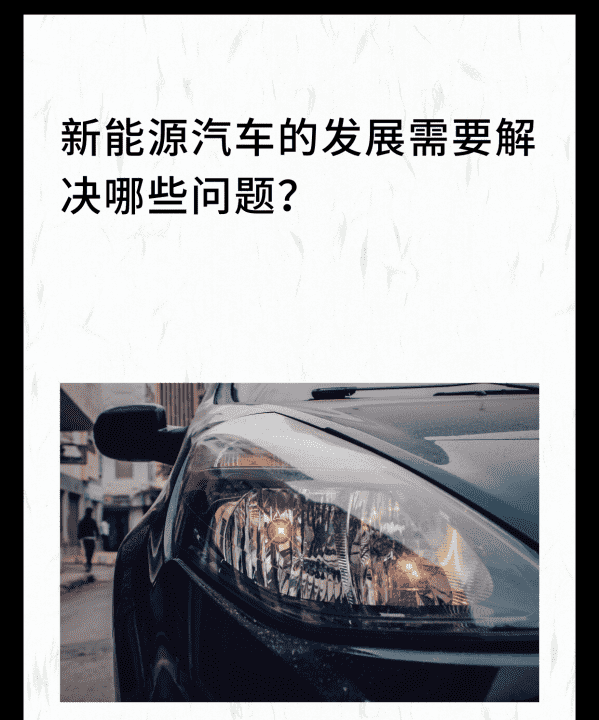 新能源汽车的发展需要解决哪些问题?